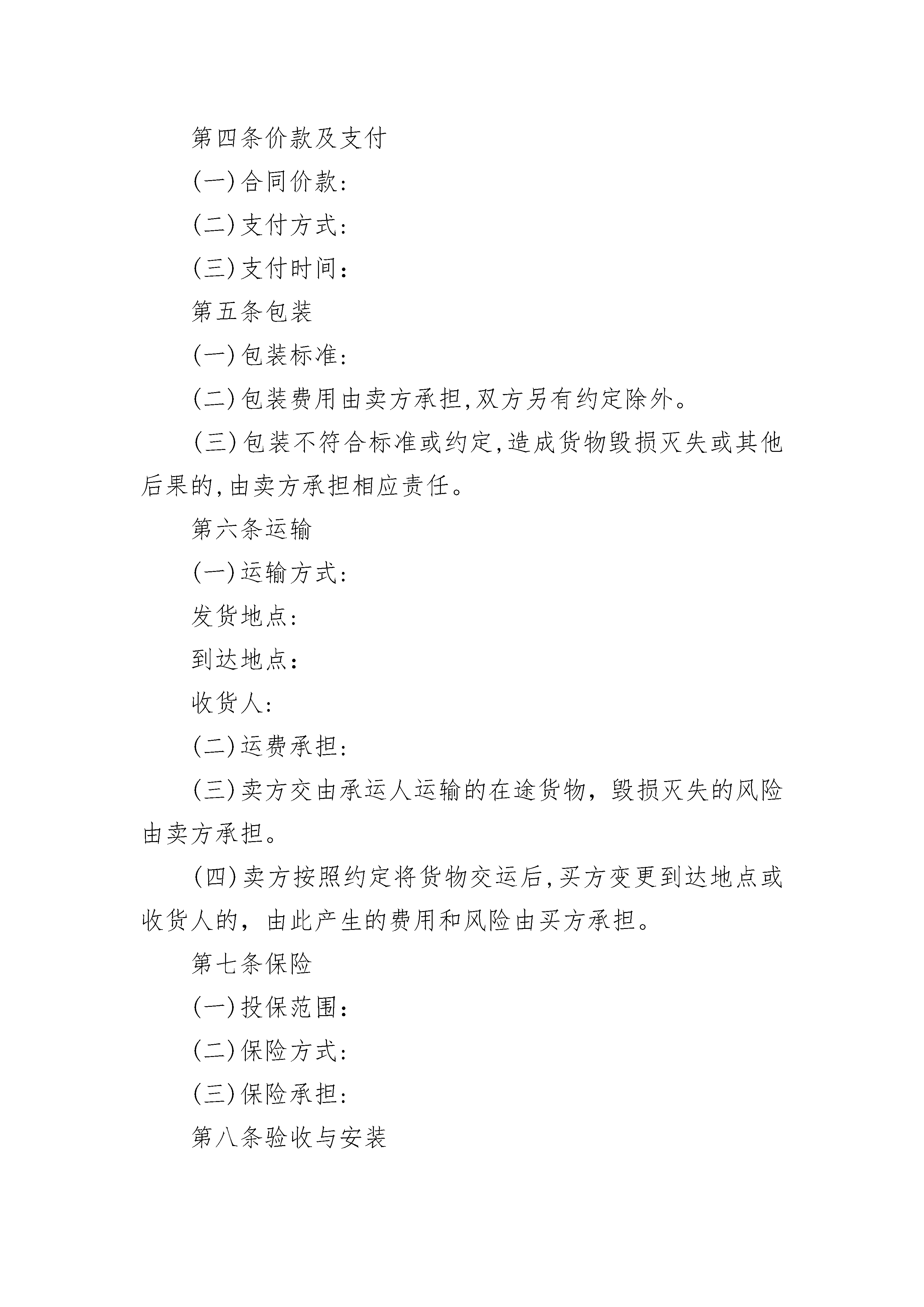 第四条价款及支付

(一)合同价款:

(二)支付方式:

(三)支付时间:

第五条包装

(一)包装标准:

(二)包装费用由卖方承担,双方另有约定除外。

(三)包装不符合标准或约定,造成货物毁损灭失或其他后果的,由卖方承担相应责任。

第六条运输

(一)运输方式:

发货地点:

到达地点:

收货人:

(二)运费承担:

(三)卖方交由承运人运输的在途货物,毁损灭失的风险由卖方承担。

(四)卖方按照约定将货物交运后,买方变更到达地点或收货人的,由此产生的费用和风险由买方承担。

第七条保险

(一)投保范围:

(二)保险方式:

(三)保险承担:

第八条验收与安装